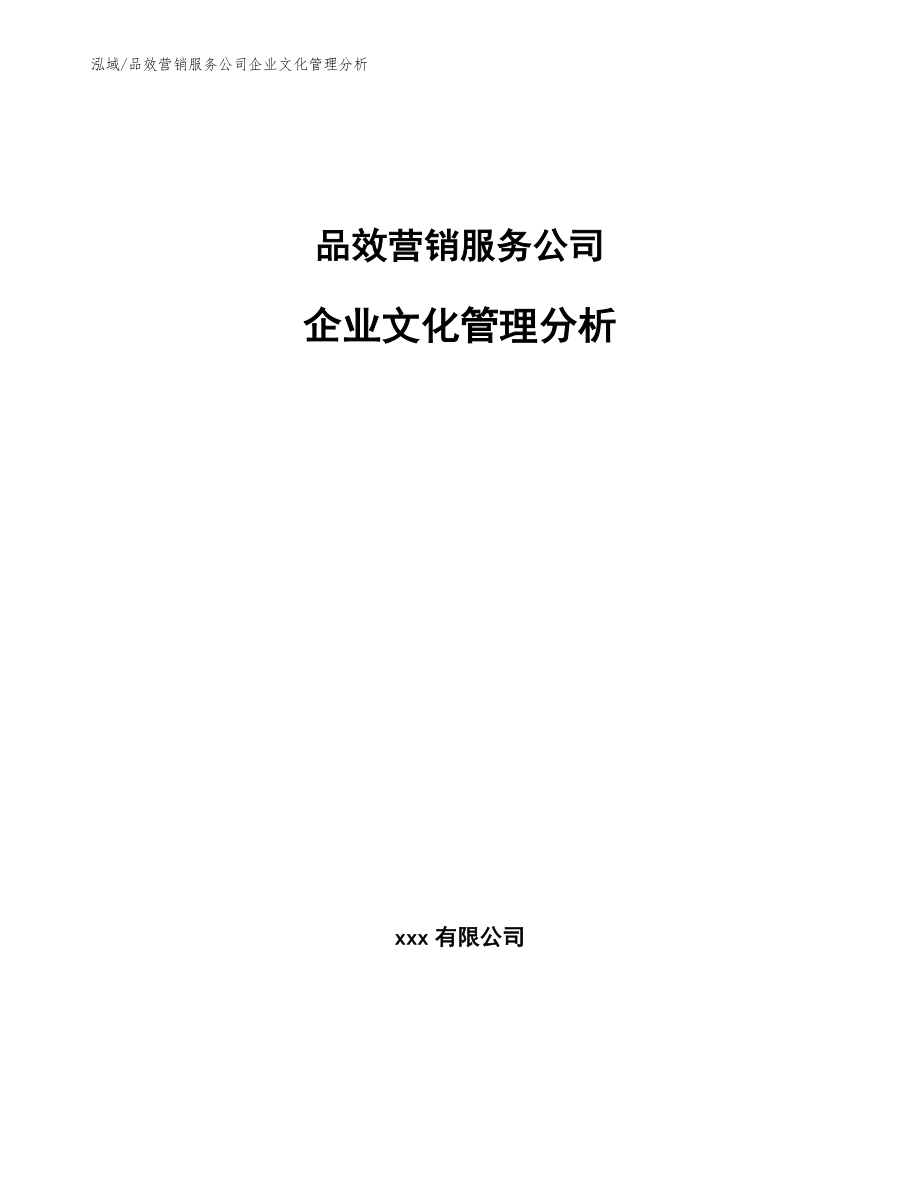 泓域/品效营销服务公司企业文化管理分析

品效营销服务公司

企业文化管理分析

xxx 有限公司